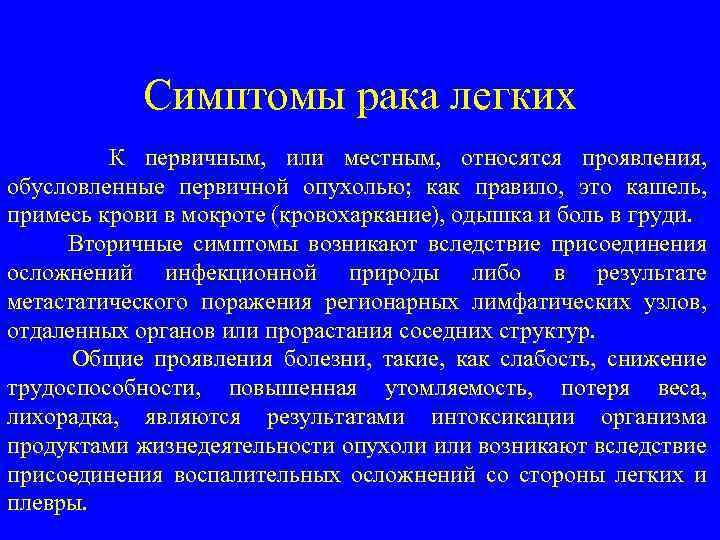 Симптомы рака легких

К первичным, или местным, относятся проявления, обусловленные первичной опухолью; как правило, это кашель, примесь крови в мокроте (кровохаркание), одышка и боль в груди.

Вторичные симптомы возникают вследствие присоединения осложнений инфекционной природы либо в результате метастатического поражения регионарных лимфатических узлов, отдаленных органов или прорастания соседних структур.

Общие проявления болезни, такие, как слабость, снижение трудоспособности, повышенная утомляемость, потеря веса, лихорадка, являются результатами интоксикации организма продуктами жизнедеятельности опухоли или возникают вследствие присоединения воспалительных осложнений со стороны легких и плевры.